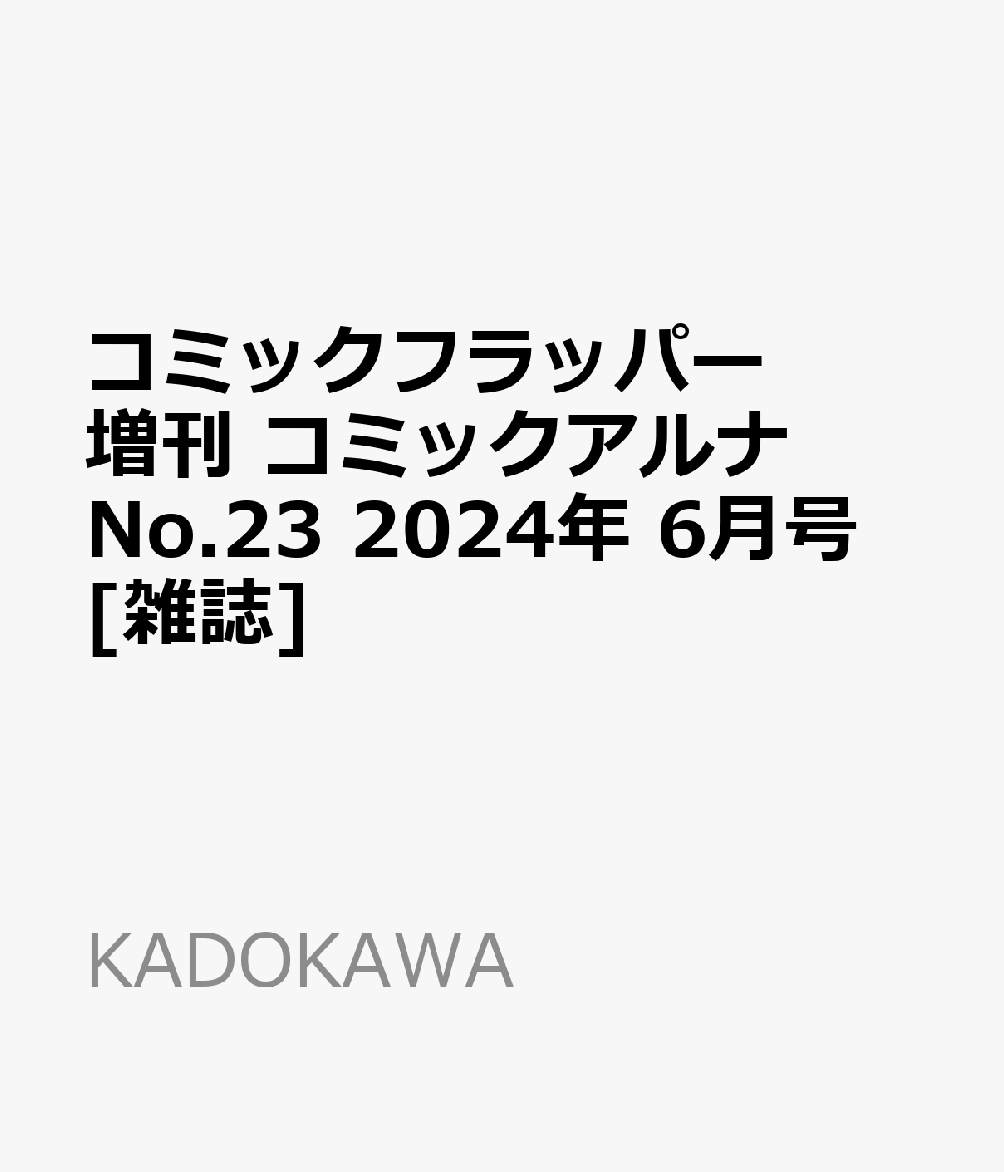 コミックフラッパー増刊 コミックアルナ No.23 2024年 6月号 [雑誌]

KADOKAWA